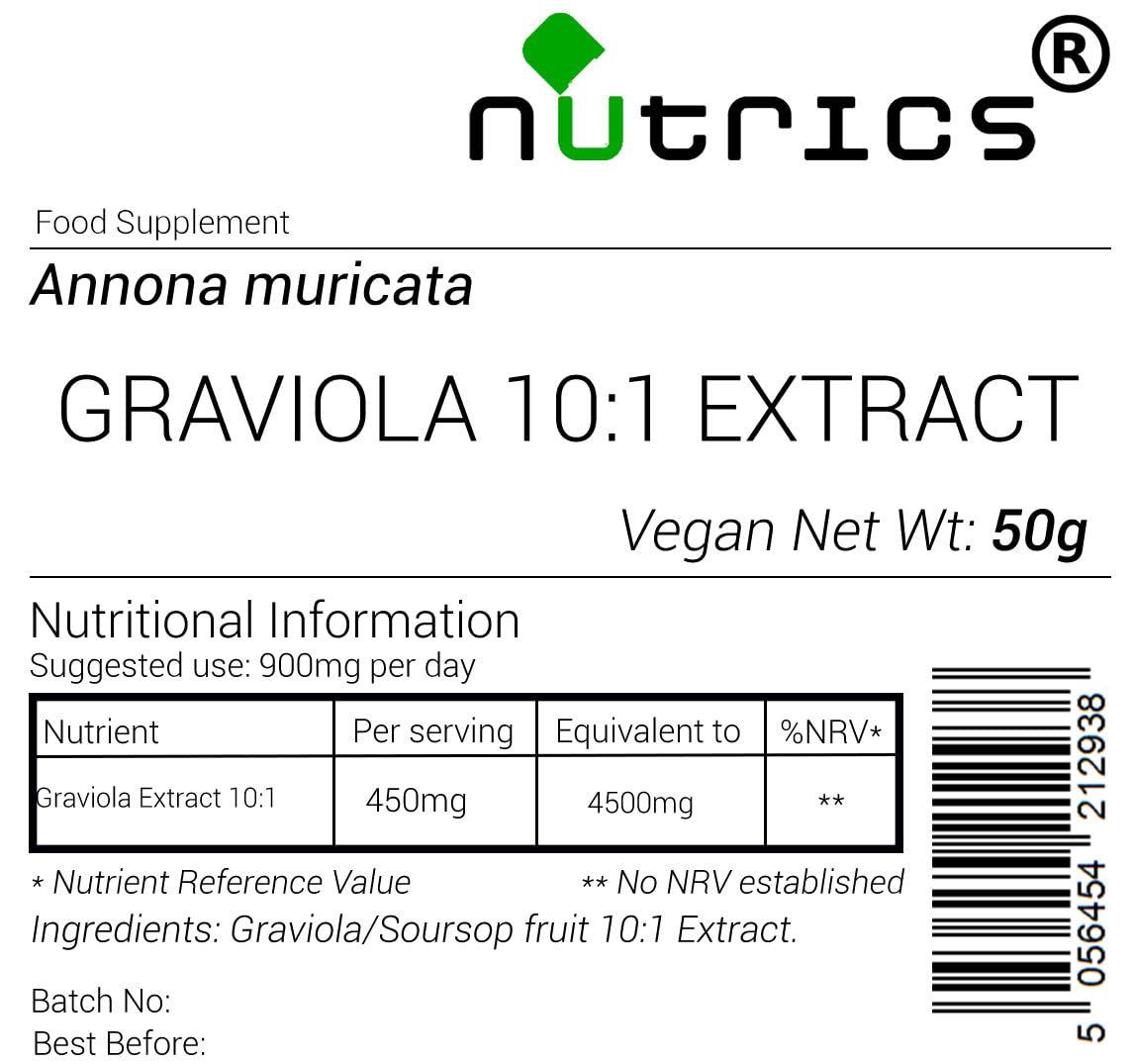 nutrics®

Food Supplement

Annona muricata

GRAVIOLA 10:1 EXTRACT

Vegan Net Wt: 50g

Nutritional Information
Suggested use: 900mg per day

| Nutrient | Per serving | Equivalent to | %NRV* |
|---|---|---|---|
| Graviola Extract 10:1 | 450mg | 4500mg | ** |

* Nutrient Reference Value ** No NRV established
Ingredients: Graviola/Soursop fruit 10:1 Extract.

Batch No:
Best Before:

5 056454 212938